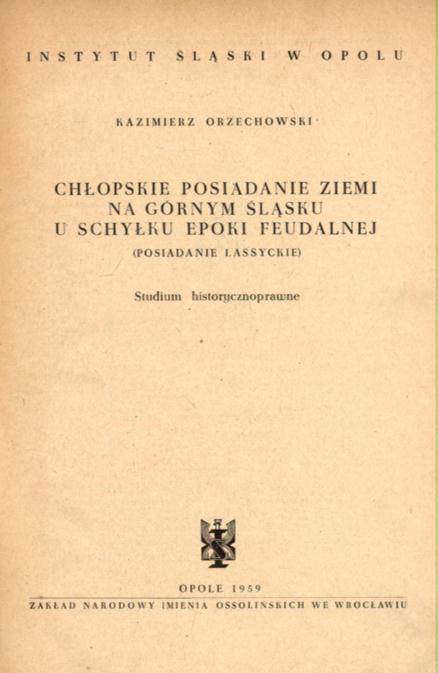 INSTYTUT ŚLĄSKI W OPOLU

KAZIMIERZ ORZECHOWSKI

CHŁOPSKIE POSIADANIE ZIEMI NA GÓRNYM ŚLĄSKU U SCHYŁKU EPOKI FEUDALNEJ

(POSIADANIE LASSYCKIE)

Studium historycznoprawne

OPOLE 1959

ZAKŁAD NARODOWY IMIENIA OSSOLIŃSKICH WE WROCŁAWIU